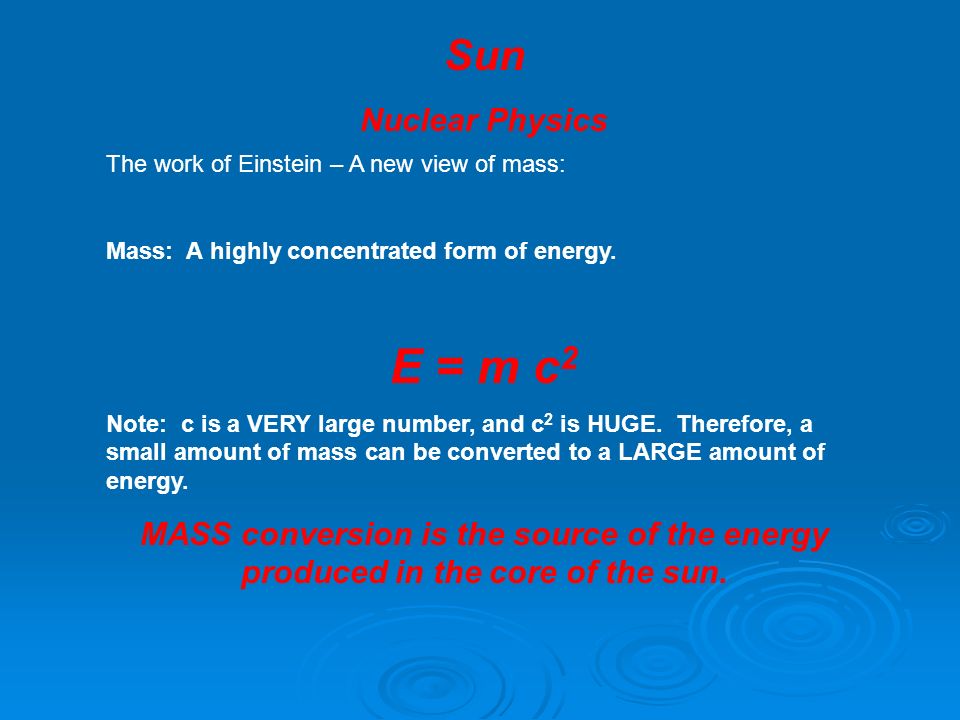 Sun

Nuclear Physics

The work of Einstein – A new view of mass:

Mass: A highly concentrated form of energy.

$E = m c^2$

Note: c is a VERY large number, and $c^2$ is HUGE. Therefore, a small amount of mass can be converted to a LARGE amount of energy.

MASS conversion is the source of the energy produced in the core of the sun.